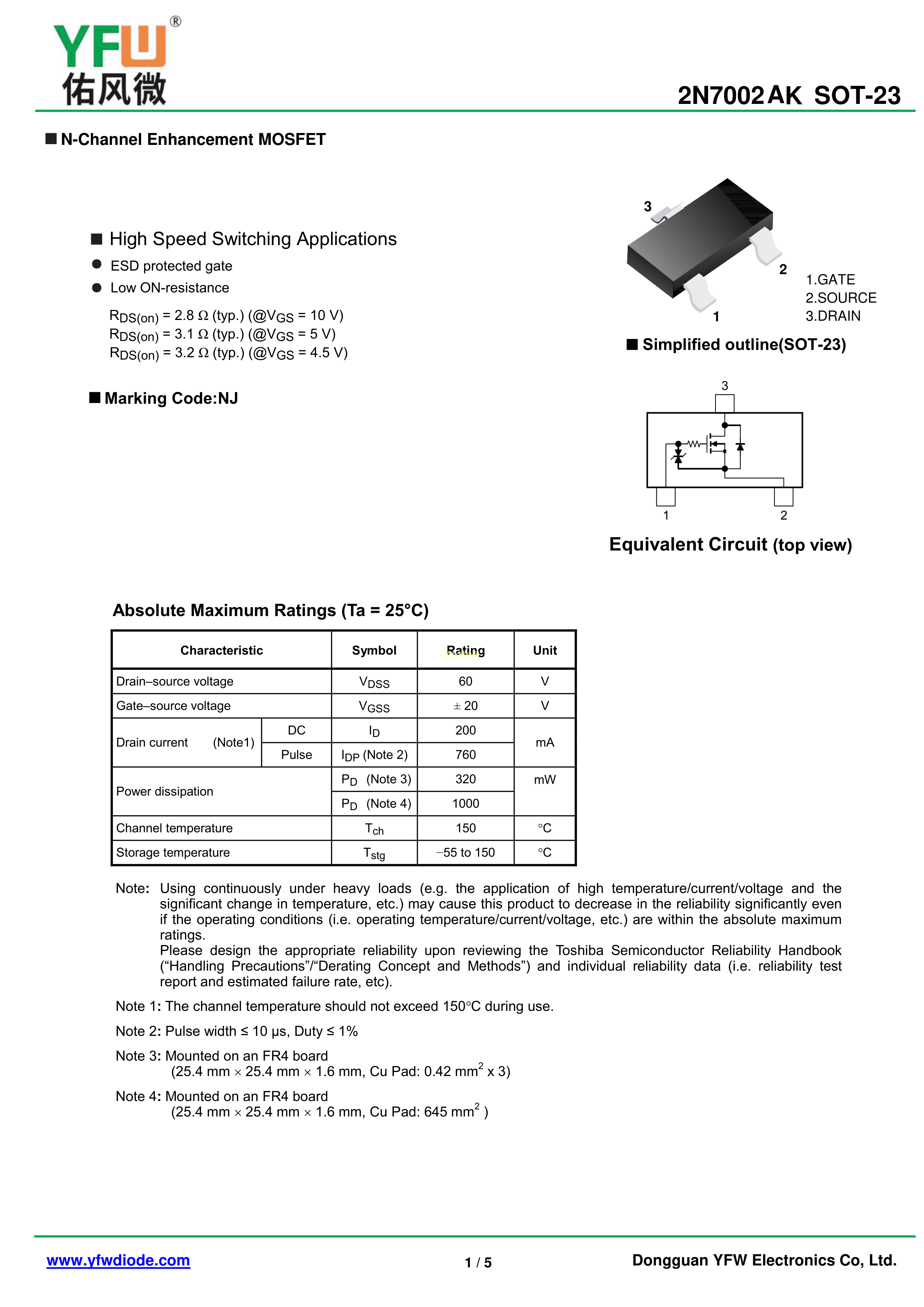 YFW®
佑风微

2N7002AK SOT-23

■ N-Channel Enhancement MOSFET

■ High Speed Switching Applications
● ESD protected gate
● Low ON-resistance

$R_{DS(on)}$ = 2.8 Ω (typ.) (@$V_{GS}$ = 10 V)
$R_{DS(on)}$ = 3.1 Ω (typ.) (@$V_{GS}$ = 5 V)
$R_{DS(on)}$ = 3.2 Ω (typ.) (@$V_{GS}$ = 4.5 V)

■ Marking Code:NJ

3
2
1
1.GATE
2.SOURCE
3.DRAIN

■ Simplified outline(SOT-23)

3
1
2

Equivalent Circuit (top view)

Absolute Maximum Ratings (Ta = 25°C)

| Characteristic | | Symbol | Rating | Unit |
|---|---|---|---|---|
| Drain–source voltage | | $V_{DSS}$ | 60 | V |
| Gate–source voltage | | $V_{GSS}$ | ± 20 | V |
| Drain current (Note1) | DC | $I_D$ | 200 | mA |
| | Pulse | $I_{DP}$ (Note 2) | 760 | |
| Power dissipation | | $P_D$ (Note 3) | 320 | mW |
| | | $P_D$ (Note 4) | 1000 | |
| Channel temperature | | $T_{ch}$ | 150 | °C |
| Storage temperature | | $T_{stg}$ | −55 to 150 | °C |

Note: Using continuously under heavy loads (e.g. the application of high temperature/current/voltage and the significant change in temperature, etc.) may cause this product to decrease in the reliability significantly even if the operating conditions (i.e. operating temperature/current/voltage, etc.) are within the absolute maximum ratings.
Please design the appropriate reliability upon reviewing the Toshiba Semiconductor Reliability Handbook (“Handling Precautions”/“Derating Concept and Methods”) and individual reliability data (i.e. reliability test report and estimated failure rate, etc).

Note 1: The channel temperature should not exceed 150°C during use.

Note 2: Pulse width ≤ 10 μs, Duty ≤ 1%

Note 3: Mounted on an FR4 board
(25.4 mm × 25.4 mm × 1.6 mm, Cu Pad: 0.42 $mm^2$ x 3)

Note 4: Mounted on an FR4 board
(25.4 mm × 25.4 mm × 1.6 mm, Cu Pad: 645 $mm^2$ )

www.yfwdiode.com
1 / 5
Dongguan YFW Electronics Co, Ltd.